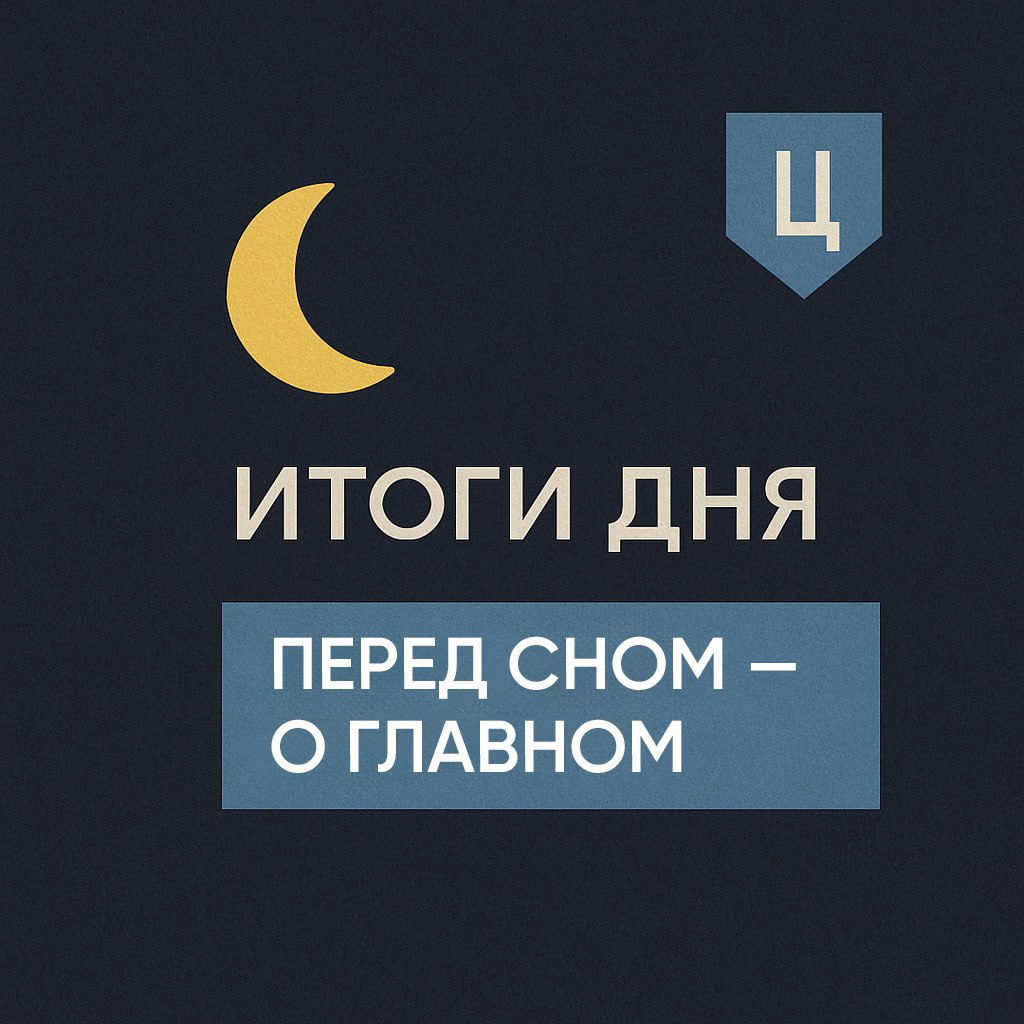 Ц

ИТОГИ ДНЯ

ПЕРЕД СНОМ — О ГЛАВНОМ